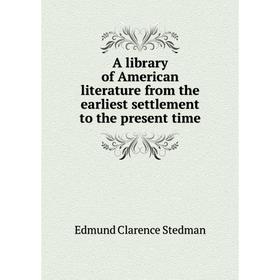 A library of American literature from the earliest settlement to the present time

Edmund Clarence Stedman